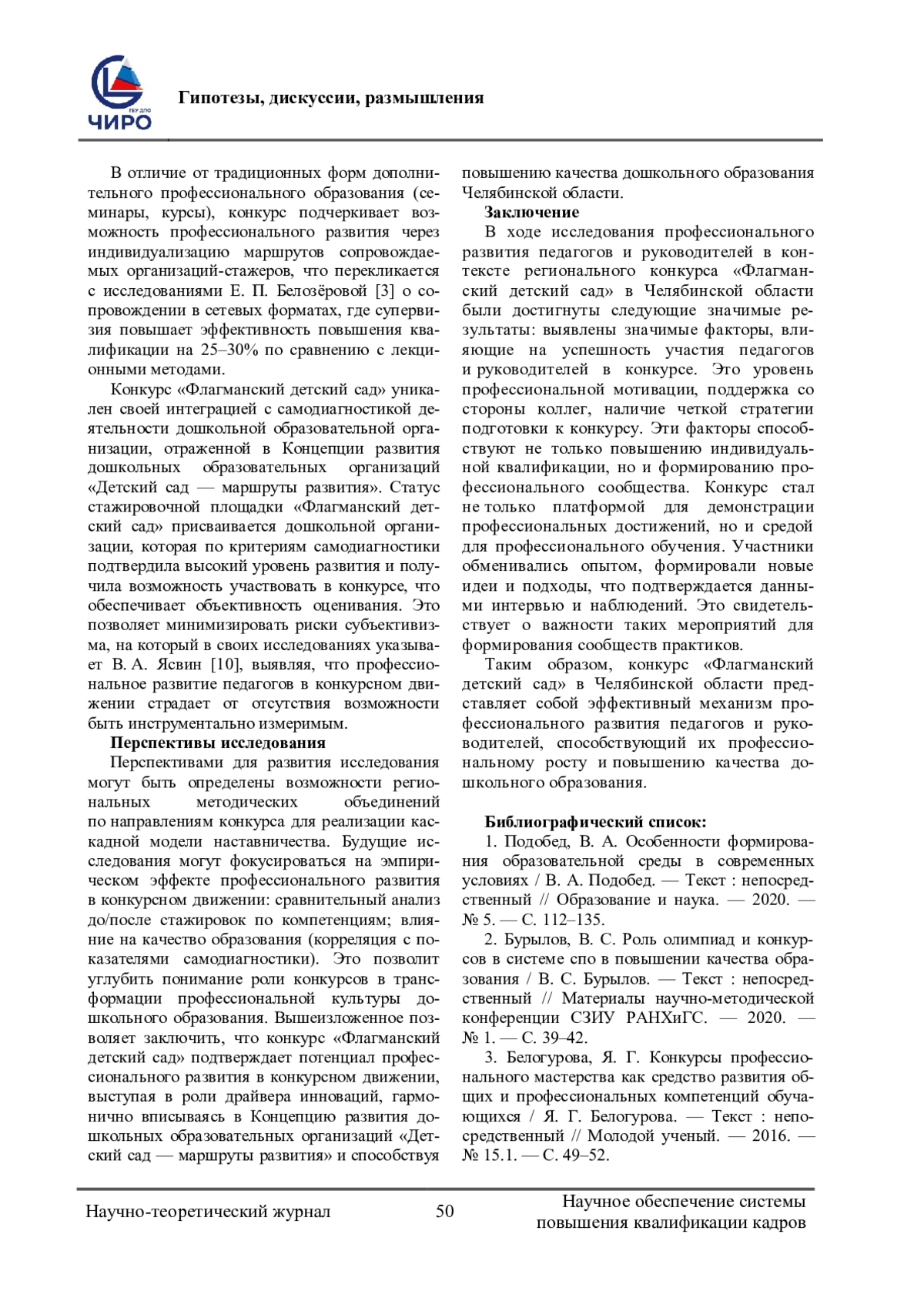 ГБУ ДПО
ЧИРО

Гипотезы, дискуссии, размышления

В отличие от традиционных форм дополнительного профессионального образования (семинары, курсы), конкурс подчеркивает возможность профессионального развития через индивидуализацию маршрутов сопровождаемых организаций-стажеров, что перекликается с исследованиями Е. П. Белозёровой [3] о сопровождении в сетевых форматах, где супервизия повышает эффективность повышения квалификации на 25–30% по сравнению с лекционными методами.

Конкурс «Флагманский детский сад» уникален своей интеграцией с самодиагностикой деятельности дошкольной образовательной организации, отраженной в Концепции развития дошкольных образовательных организаций «Детский сад — маршруты развития». Статус стажировочной площадки «Флагманский детский сад» присваивается дошкольной организации, которая по критериям самодиагностики подтвердила высокий уровень развития и получила возможность участвовать в конкурсе, что обеспечивает объективность оценивания. Это позволяет минимизировать риски субъективизма, на который в своих исследованиях указывает В. А. Ясвин [10], выявляя, что профессиональное развитие педагогов в конкурсном движении страдает от отсутствия возможности быть инструментально измеримым.

Перспективы исследования

Перспективами для развития исследования могут быть определены возможности региональных методических объединений по направлениям конкурса для реализации каскадной модели наставничества. Будущие исследования могут фокусироваться на эмпирическом эффекте профессионального развития в конкурсном движении: сравнительный анализ до/после стажировок по компетенциям; влияние на качество образования (корреляция с показателями самодиагностики). Это позволит углубить понимание роли конкурсов в трансформации профессиональной культуры дошкольного образования. Вышеизложенное позволяет заключить, что конкурс «Флагманский детский сад» подтверждает потенциал профессионального развития в конкурсном движении, выступая в роли драйвера инноваций, гармонично вписываясь в Концепцию развития дошкольных образовательных организаций «Детский сад — маршруты развития» и способствуя повышению качества дошкольного образования Челябинской области.

Заключение

В ходе исследования профессионального развития педагогов и руководителей в контексте регионального конкурса «Флагманский детский сад» в Челябинской области были достигнуты следующие значимые результаты: выявлены значимые факторы, влияющие на успешность участия педагогов и руководителей в конкурсе. Это уровень профессиональной мотивации, поддержка со стороны коллег, наличие четкой стратегии подготовки к конкурсу. Эти факторы способствуют не только повышению индивидуальной квалификации, но и формированию профессионального сообщества. Конкурс стал не только платформой для демонстрации профессиональных достижений, но и средой для профессионального обучения. Участники обменивались опытом, формировали новые идеи и подходы, что подтверждается данными интервью и наблюдений. Это свидетельствует о важности таких мероприятий для формирования сообществ практиков.

Таким образом, конкурс «Флагманский детский сад» в Челябинской области представляет собой эффективный механизм профессионального развития педагогов и руководителей, способствующий их профессиональному росту и повышению качества дошкольного образования.

Библиографический список:

1. Подобед, В. А. Особенности формирования образовательной среды в современных условиях / В. А. Подобед. — Текст : непосредственный // Образование и наука. — 2020. — № 5. — С. 112–135.

2. Бурылов, В. С. Роль олимпиад и конкурсов в системе спо в повышении качества образования / В. С. Бурылов. — Текст : непосредственный // Материалы научно-методической конференции СЗИУ РАНХиГС. — 2020. — № 1. — С. 39–42.

3. Белогурова, Я. Г. Конкурсы профессионального мастерства как средство развития общих и профессиональных компетенций обучающихся / Я. Г. Белогурова. — Текст : непосредственный // Молодой ученый. — 2016. — № 15.1. — С. 49–52.

Научно-теоретический журнал 50 Научное обеспечение системы повышения квалификации кадров